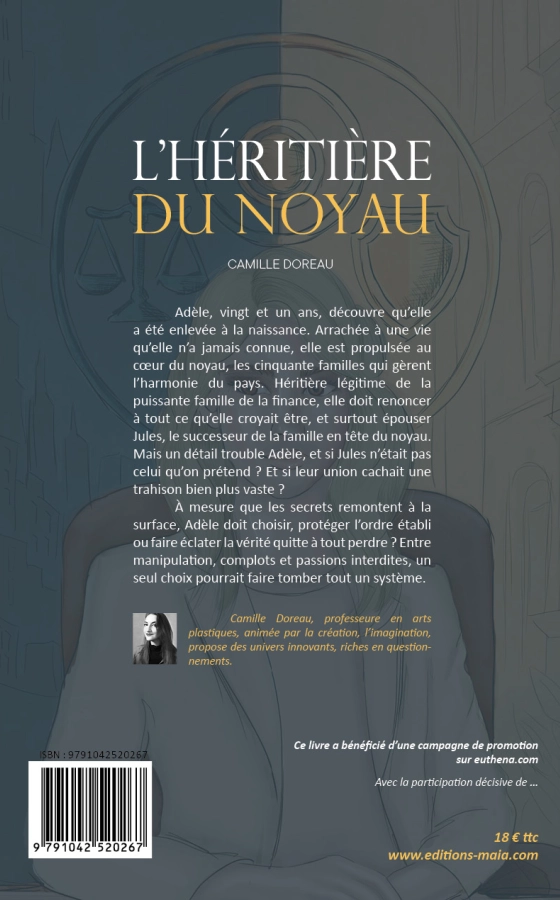 L'HÉRITIÈRE
DU NOYAU

CAMILLE DOREAU

Adèle, vingt et un ans, découvre qu'elle a été enlevée à la naissance. Arrachée à une vie qu'elle n'a jamais connue, elle est propulsée au cœur du noyau, les cinquante familles qui gèrent l'harmonie du pays. Héritière légitime de la puissante famille de la finance, elle doit renoncer à tout ce qu'elle croyait être, et surtout épouser Jules, le successeur de la famille en tête du noyau. Mais un détail trouble Adèle, et si Jules n'était pas celui qu'on prétend ? Et si leur union cachait une trahison bien plus vaste ?

À mesure que les secrets remontent à la surface, Adèle doit choisir, protéger l'ordre établi ou faire éclater la vérité quitte à tout perdre ? Entre manipulation, complots et passions interdites, un seul choix pourrait faire tomber tout un système.

Camille Doreau, professeure en arts plastiques, animée par la création, l'imagination, propose des univers innovants, riches en questionnements.

ISBN : 9791042520267

9 791042 520267

Ce livre a bénéficié d'une campagne de promotion sur euthena.com

Avec la participation décisive de ...

18 € ttc
www.editions-maia.com